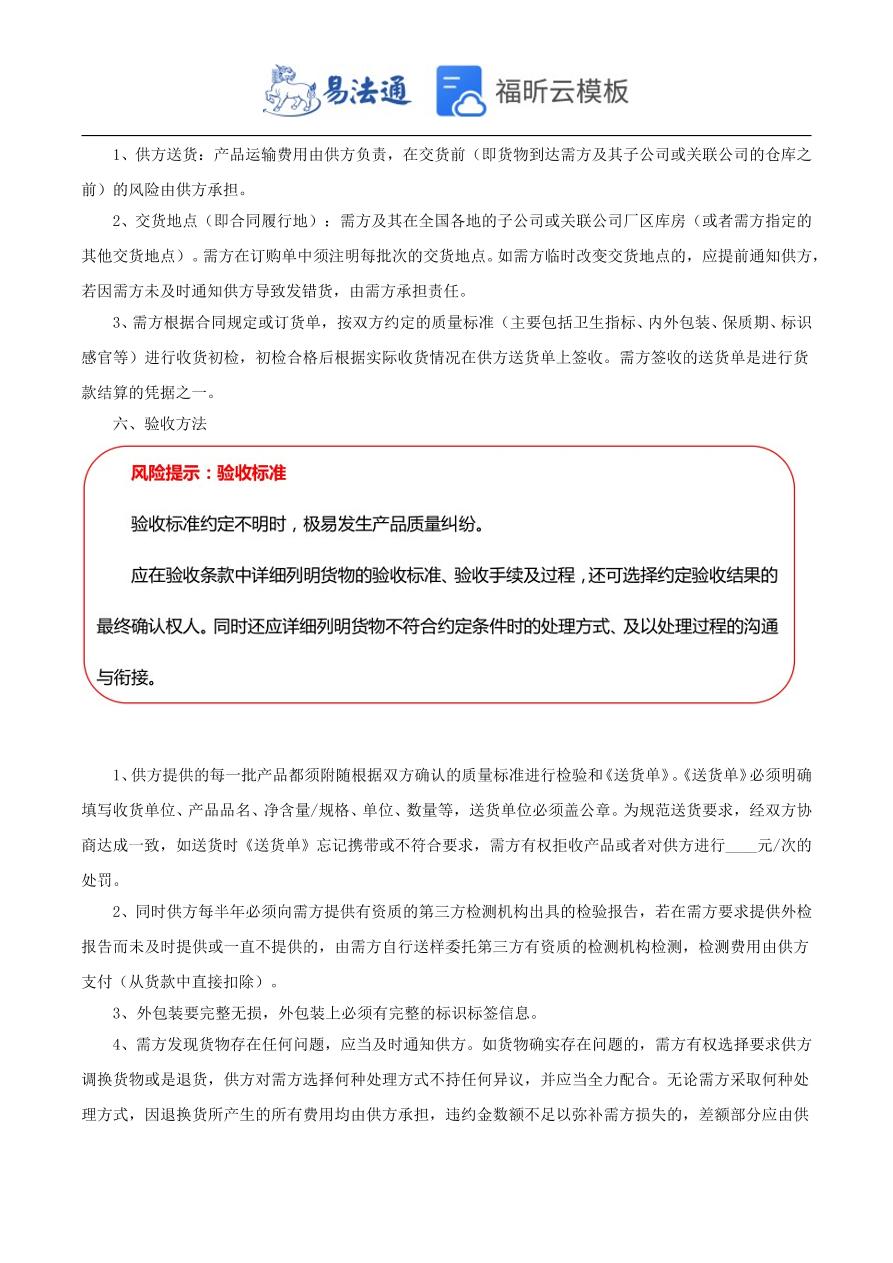 易法通 福昕云模板

1、供方送货：产品运输费用由供方负责，在交货前（即货物到达需方及其子公司或关联公司的仓库之前）的风险由供方承担。

2、交货地点（即合同履行地）：需方及其在全国各地的子公司或关联公司厂区库房（或者需方指定的其他交货地点）。需方在订购单中须注明每批次的交货地点。如需方临时改变交货地点的，应提前通知供方，若因需方未及时通知供方导致发错货，由需方承担责任。

3、需方根据合同规定或订货单，按双方约定的质量标准（主要包括卫生指标、内外包装、保质期、标识感官等）进行收货初检，初检合格后根据实际收货情况在供方送货单上签收。需方签收的送货单是进行货款结算的凭据之一。

六、验收方法

风险提示：验收标准

验收标准约定不明时，极易发生产品质量纠纷。

应在验收条款中详细列明货物的验收标准、验收手续及过程，还可选择约定验收结果的最终确认权人。同时还应详细列明货物不符合约定条件时的处理方式、及以处理过程的沟通与衔接。

1、供方提供的每一批产品都须附随根据双方确认的质量标准进行检验和《送货单》。《送货单》必须明确填写收货单位、产品品名、净含量/规格、单位、数量等，送货单位必须盖公章。为规范送货要求，经双方协商达成一致，如送货时《送货单》忘记携带或不符合要求，需方有权拒收产品或者对供方进行____元/次的处罚。

2、同时供方每半年必须向需方提供有资质的第三方检测机构出具的检验报告，若在需方要求提供外检报告而未及时提供或一直不提供的，由需方自行送样委托第三方有资质的检测机构检测，检测费用由供方支付（从货款中直接扣除）。

3、外包装要完整无损，外包装上必须有完整的标识标签信息。

4、需方发现货物存在任何问题，应当及时通知供方。如货物确实存在问题的，需方有权选择要求供方调换货物或是退货，供方对需方选择何种处理方式不持任何异议，并应当全力配合。无论需方采取何种处理方式，因退换货所产生的所有费用均由供方承担，违约金数额不足以弥补需方损失的，差额部分应由供